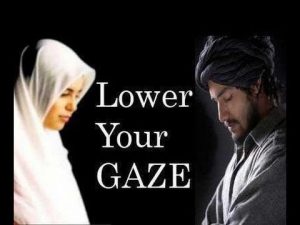 Lower
Your
GAZE